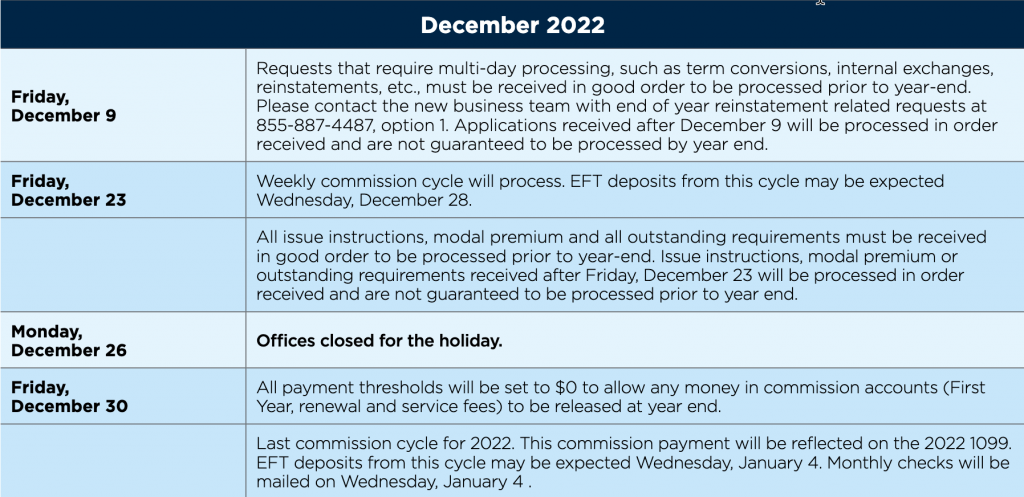 | December 2022 | |
|---|---|
| Friday, December 9 | Requests that require multi-day processing, such as term conversions, internal exchanges, reinstatements, etc., must be received in good order to be processed prior to year-end. Please contact the new business team with end of year reinstatement related requests at 855-887-4487, option 1. Applications received after December 9 will be processed in order received and are not guaranteed to be processed by year end. |
| Friday, December 23 | Weekly commission cycle will process. EFT deposits from this cycle may be expected Wednesday, December 28. |
| | All issue instructions, modal premium and all outstanding requirements must be received in good order to be processed prior to year-end. Issue instructions, modal premium or outstanding requirements received after Friday, December 23 will be processed in order received and are not guaranteed to be processed prior to year end. |
| Monday, December 26 | Offices closed for the holiday. |
| Friday, December 30 | All payment thresholds will be set to $0 to allow any money in commission accounts (First Year, renewal and service fees) to be released at year end. |
| | Last commission cycle for 2022. This commission payment will be reflected on the 2022 1099. EFT deposits from this cycle may be expected Wednesday, January 4. Monthly checks will be mailed on Wednesday, January 4 . |